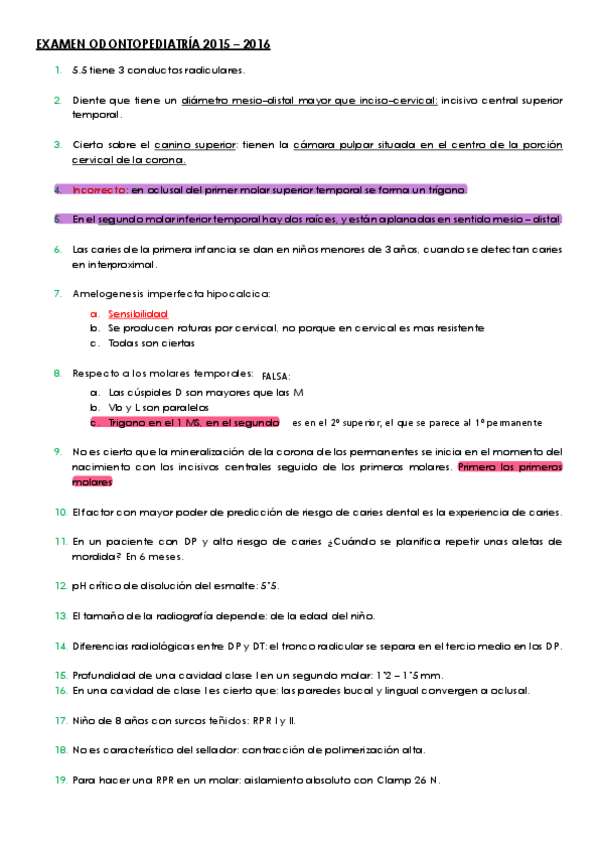 EXAMEN ODONTOPEDIATRÍA 2015 – 2016

1. 5.5 tiene 3 conductos radiculares.

2. Diente que tiene un diámetro mesio-distal mayor que inciso-cervical: incisivo central superior temporal.

3. Cierto sobre el canino superior: tienen la cámara pulpar situada en el centro de la porción cervical de la corona.

4. Incorrecto: en oclusal del primer molar superior temporal se forma un trígono.

5. En el segundo molar inferior temporal hay dos raíces, y están aplanadas en sentido mesio – distal.

6. Las caries de la primera infancia se dan en niños menores de 3 años, cuando se detectan caries en interproximal.

7. Amelogenesis imperfecta hipocalcica:
a. Sensibilidad
b. Se producen roturas por cervical, no porque en cervical es mas resistente
c. Todas son ciertas

8. Respecto a los molares temporales: FALSA:
a. Las cúspides D son mayores que las M
b. Vb y L son paralelos
c. Trígono en el 1 MS, en el segundo es en el 2º superior, el que se parece al 1º permanente

9. No es cierto que la mineralización de la corona de los permanentes se inicia en el momento del nacimiento con los incisivos centrales seguido de los primeros molares. Primero los primeros molares

10. El factor con mayor poder de predicción de riesgo de caries dental es la experiencia de caries.

11. En un paciente con DP y alto riesgo de caries ¿Cuándo se planifica repetir unas aletas de mordida? En 6 meses.

12. pH crítico de disolución del esmalte: 5'5.

13. El tamaño de la radiografía depende: de la edad del niño.

14. Diferencias radiológicas entre DP y DT: el tronco radicular se separa en el tercio medio en los DP.

15. Profundidad de una cavidad clase I en un segundo molar: 1'2 – 1'5 mm.
16. En una cavidad de clase I es cierto que: las paredes bucal y lingual convergen a oclusal.

17. Niño de 8 años con surcos teñidos: RPR I y II.

18. No es característico del sellador: contracción de polimerización alta.

19. Para hacer una RPR en un molar: aislamiento absoluto con Clamp 26 N.